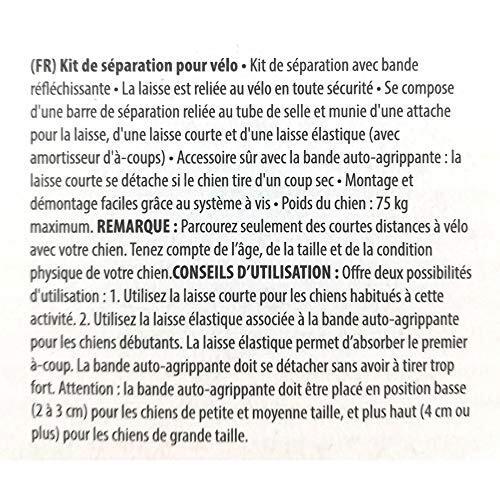 (FR) Kit de séparation pour vélo • Kit de séparation avec bande réfléchissante • La laisse est reliée au vélo en toute sécurité • Se compose d'une barre de séparation reliée au tube de selle et munie d'une attache pour la laisse, d'une laisse courte et d'une laisse élastique (avec amortisseur d'à-coups) • Accessoire sûr avec la bande auto-agrippante : la laisse courte se détache si le chien tire d'un coup sec • Montage et démontage faciles grâce au système à vis • Poids du chien : 75 kg maximum. REMARQUE : Parcourez seulement des courtes distances à vélo avec votre chien. Tenez compte de l'âge, de la taille et de la condition physique de votre chien.CONSEILS D'UTILISATION : Offre deux possibilités d'utilisation : 1. Utilisez la laisse courte pour les chiens habitués à cette activité. 2. Utilisez la laisse élastique associée à la bande auto-agrippante pour les chiens débutants. La laisse élastique permet d'absorber le premier à-coup. La bande auto-agrippante doit se détacher sans avoir à tirer trop fort. Attention : la bande auto-agrippante doit être placé en position basse (2 à 3 cm) pour les chiens de petite et moyenne taille, et plus haut (4 cm ou plus) pour les chiens de grande taille.